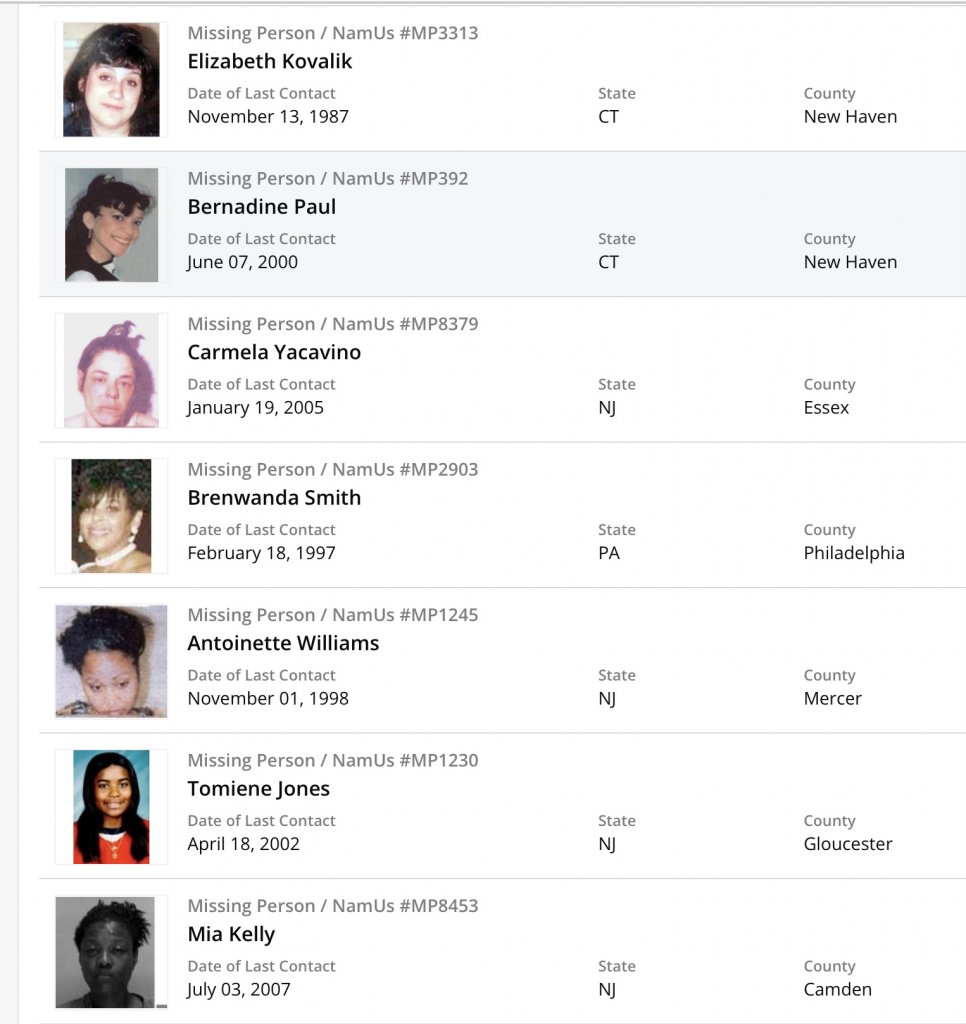 Missing Person / NamUs #MP3313
Elizabeth Kovalik
Date of Last Contact
November 13, 1987
State
CT
County
New Haven

Missing Person / NamUs #MP392
Bernadine Paul
Date of Last Contact
June 07, 2000
State
CT
County
New Haven

Missing Person / NamUs #MP8379
Carmela Yacavino
Date of Last Contact
January 19, 2005
State
NJ
County
Essex

Missing Person / NamUs #MP2903
Brenwanda Smith
Date of Last Contact
February 18, 1997
State
PA
County
Philadelphia

Missing Person / NamUs #MP1245
Antoinette Williams
Date of Last Contact
November 01, 1998
State
NJ
County
Mercer

Missing Person / NamUs #MP1230
Tomiene Jones
Date of Last Contact
April 18, 2002
State
NJ
County
Gloucester

Missing Person / NamUs #MP8453
Mia Kelly
Date of Last Contact
July 03, 2007
State
NJ
County
Camden